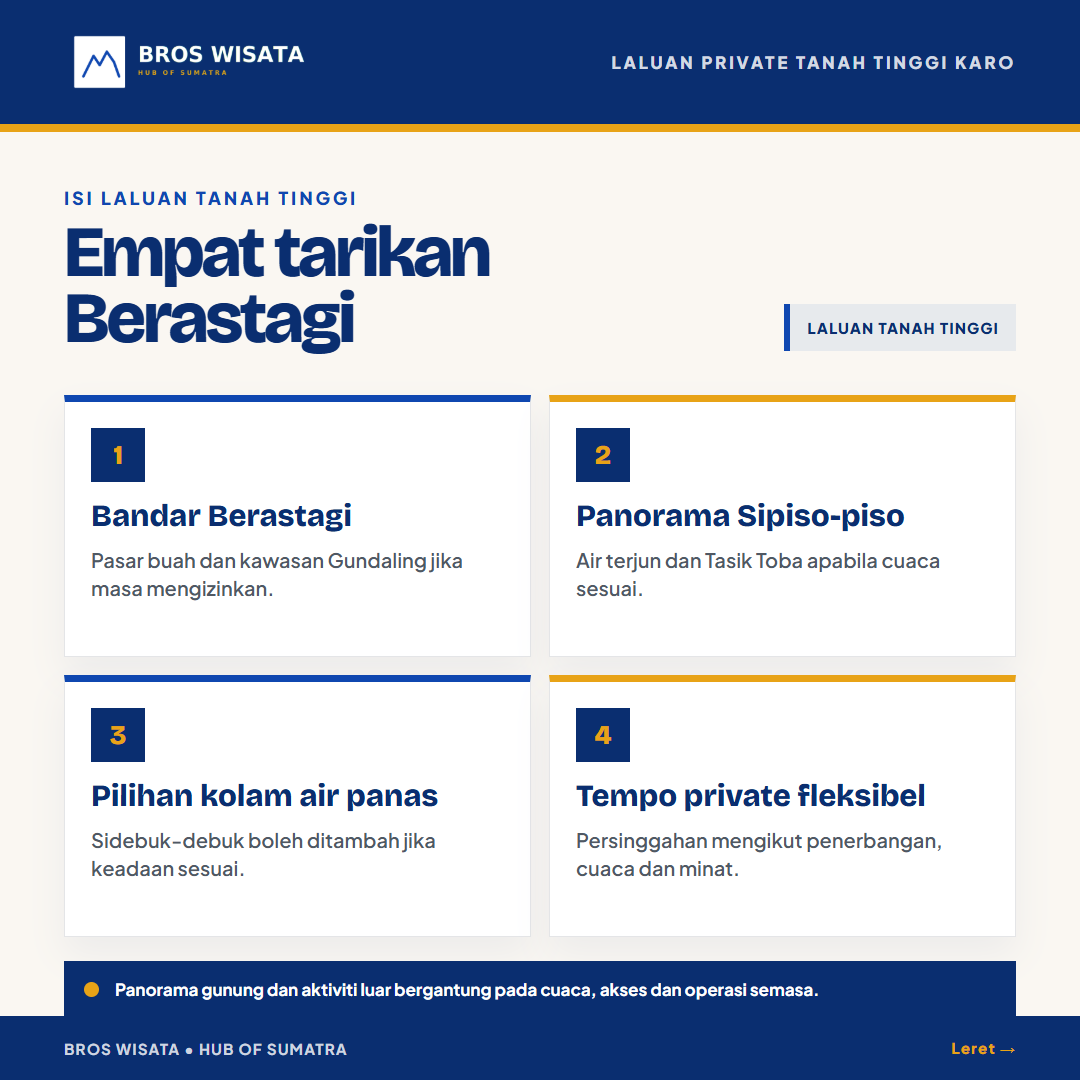 BROS WISATA
HUB OF SUMATRA

LALUAN PRIVATE TANAH TINGGI KARO

ISI LALUAN TANAH TINGGI

Empat tarikan Berastagi

LALUAN TANAH TINGGI

1
Bandar Berastagi
Pasar buah dan kawasan Gundaling jika masa mengizinkan.

2
Panorama Sipiso-piso
Air terjun dan Tasik Toba apabila cuaca sesuai.

3
Pilihan kolam air panas
Sidebuk-debuk boleh ditambah jika keadaan sesuai.

4
Tempo private fleksibel
Persinggahan mengikut penerbangan, cuaca dan minat.

Panorama gunung dan aktiviti luar bergantung pada cuaca, akses dan operasi semasa.

BROS WISATA • HUB OF SUMATRA

Leret →